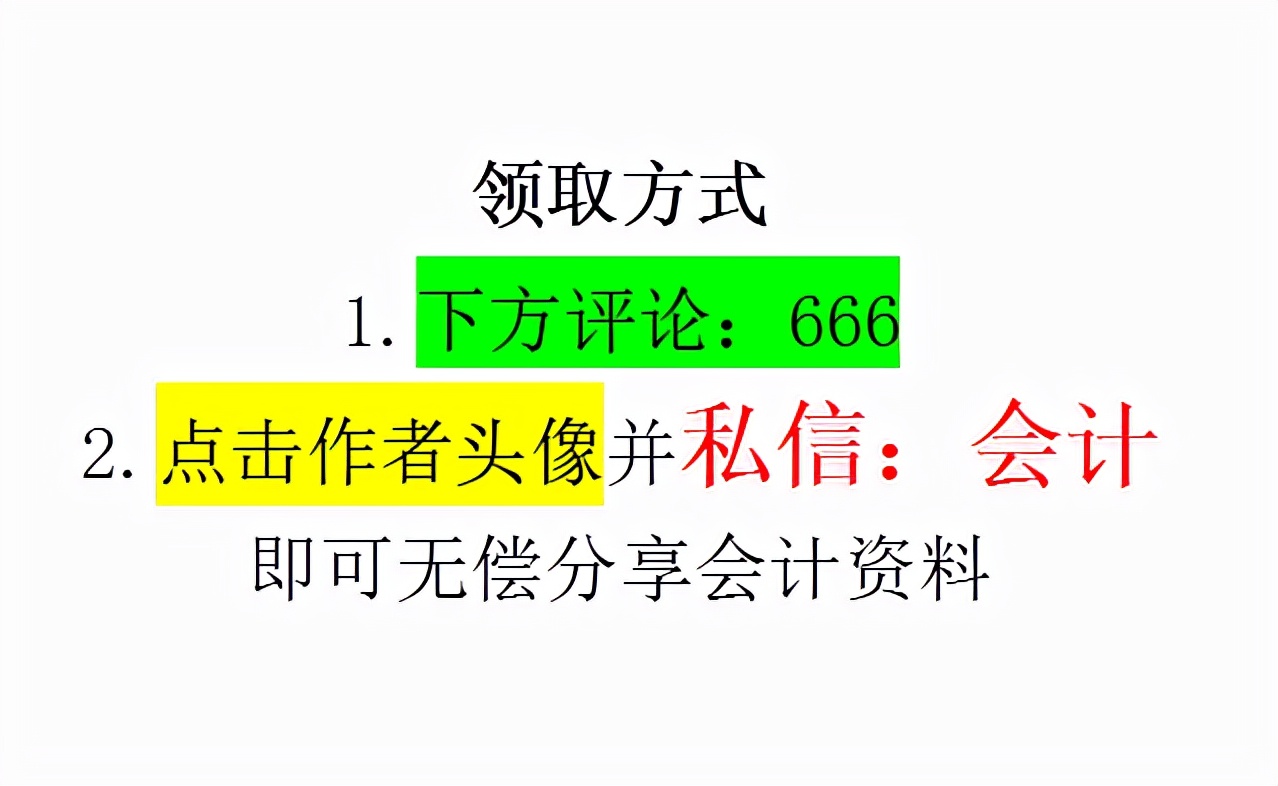 领取方式

1. 下方评论：666

2. 点击作者头像并私信：会计

即可无偿分享会计资料